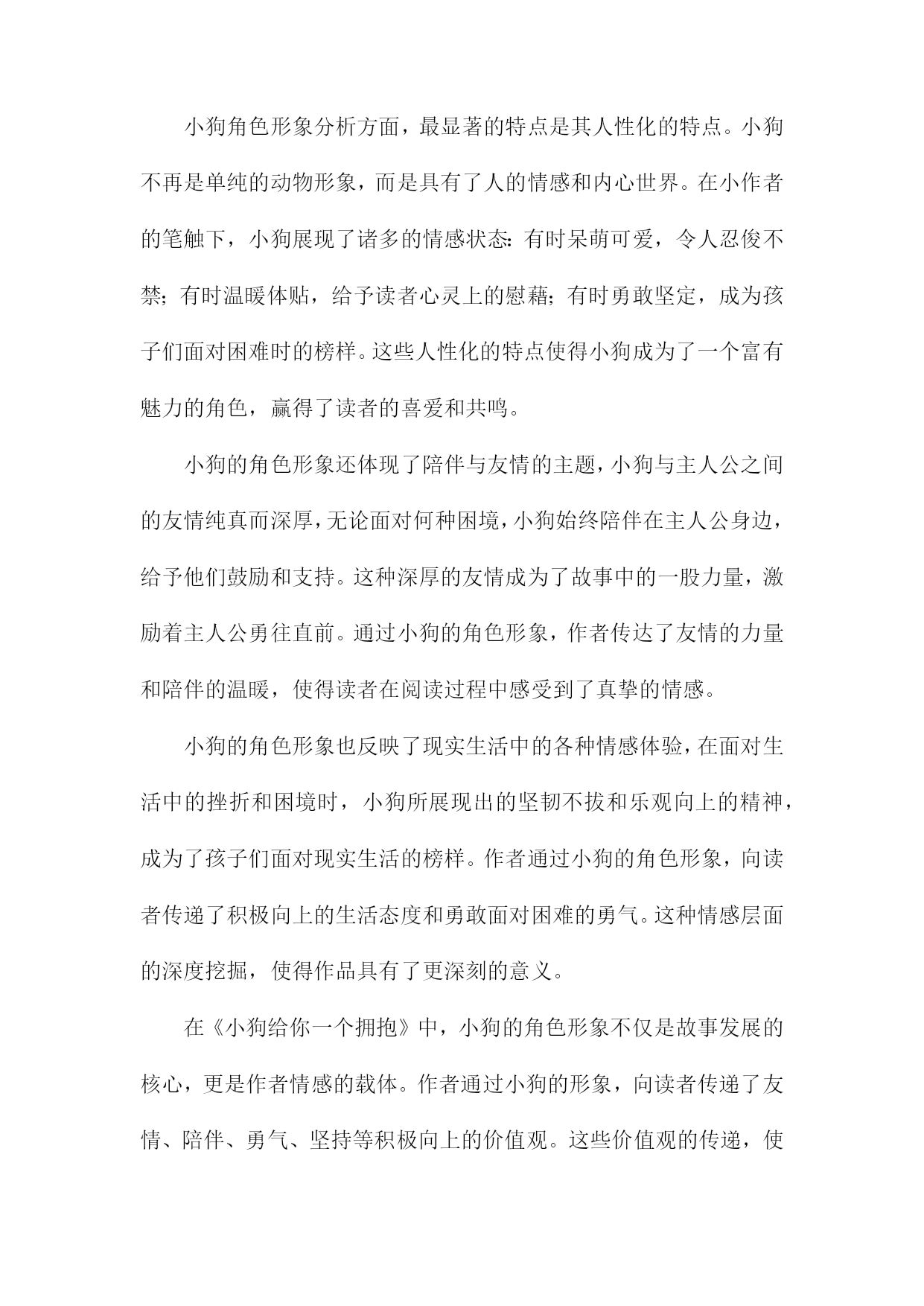 小狗角色形象分析方面，最显著的特点是其人性化的特点。小狗不再是单纯的动物形象，而是具有了人的情感和内心世界。在小作者的笔触下，小狗展现了诸多的情感状态：有时呆萌可爱，令人忍俊不禁；有时温暖体贴，给予读者心灵上的慰藉；有时勇敢坚定，成为孩子们面对困难时的榜样。这些人性化的特点使得小狗成为了一个富有魅力的角色，赢得了读者的喜爱和共鸣。

小狗的角色形象还体现了陪伴与友情的主题，小狗与主人公之间的友情纯真而深厚，无论面对何种困境，小狗始终陪伴在主人公身边，给予他们鼓励和支持。这种深厚的友情成为了故事中的一股力量，激励着主人公勇往直前。通过小狗的角色形象，作者传达了友情的力量和陪伴的温暖，使得读者在阅读过程中感受到了真挚的情感。

小狗的角色形象也反映了现实生活中的各种情感体验，在面对生活中的挫折和困境时，小狗所展现出的坚韧不拔和乐观向上的精神，成为了孩子们面对现实生活的榜样。作者通过小狗的角色形象，向读者传递了积极向上的生活态度和勇敢面对困难的勇气。这种情感层面的深度挖掘，使得作品具有了更深刻的意义。

在《小狗给你一个拥抱》中，小狗的角色形象不仅是故事发展的核心，更是作者情感的载体。作者通过小狗的形象，向读者传递了友情、陪伴、勇气、坚持等积极向上的价值观。这些价值观的传递，使